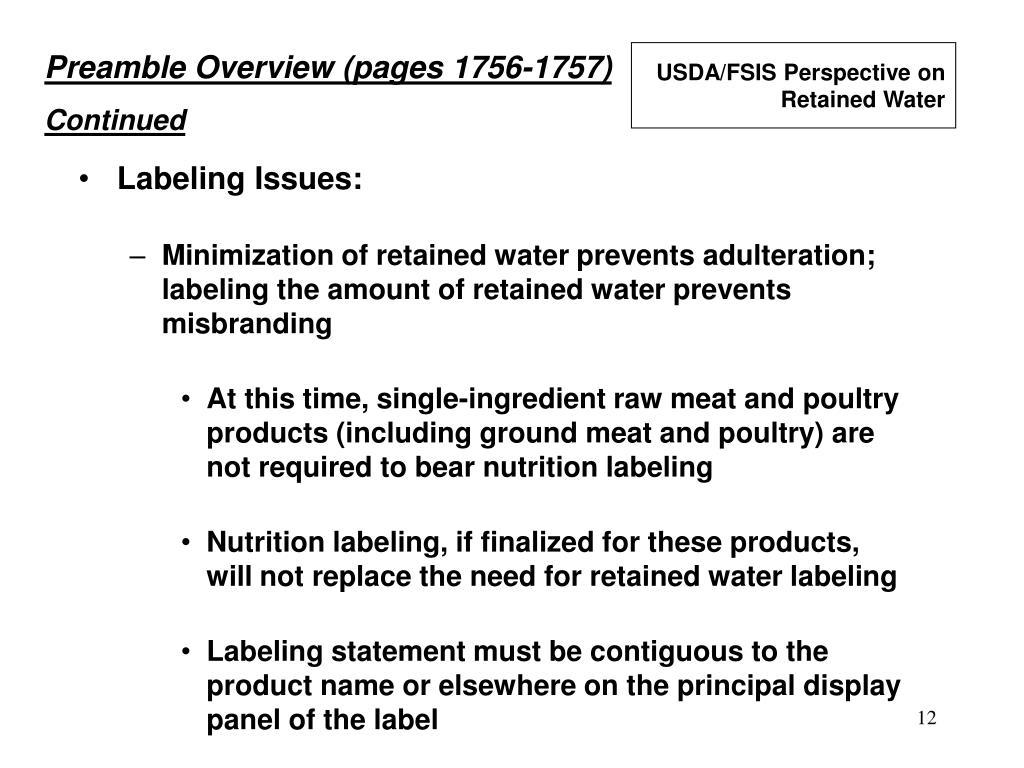 Preamble Overview (pages 1756-1757)
Continued

USDA/FSIS Perspective on Retained Water

• Labeling Issues:

– Minimization of retained water prevents adulteration; labeling the amount of retained water prevents misbranding

• At this time, single-ingredient raw meat and poultry products (including ground meat and poultry) are not required to bear nutrition labeling

• Nutrition labeling, if finalized for these products, will not replace the need for retained water labeling

• Labeling statement must be contiguous to the product name or elsewhere on the principal display panel of the label

12